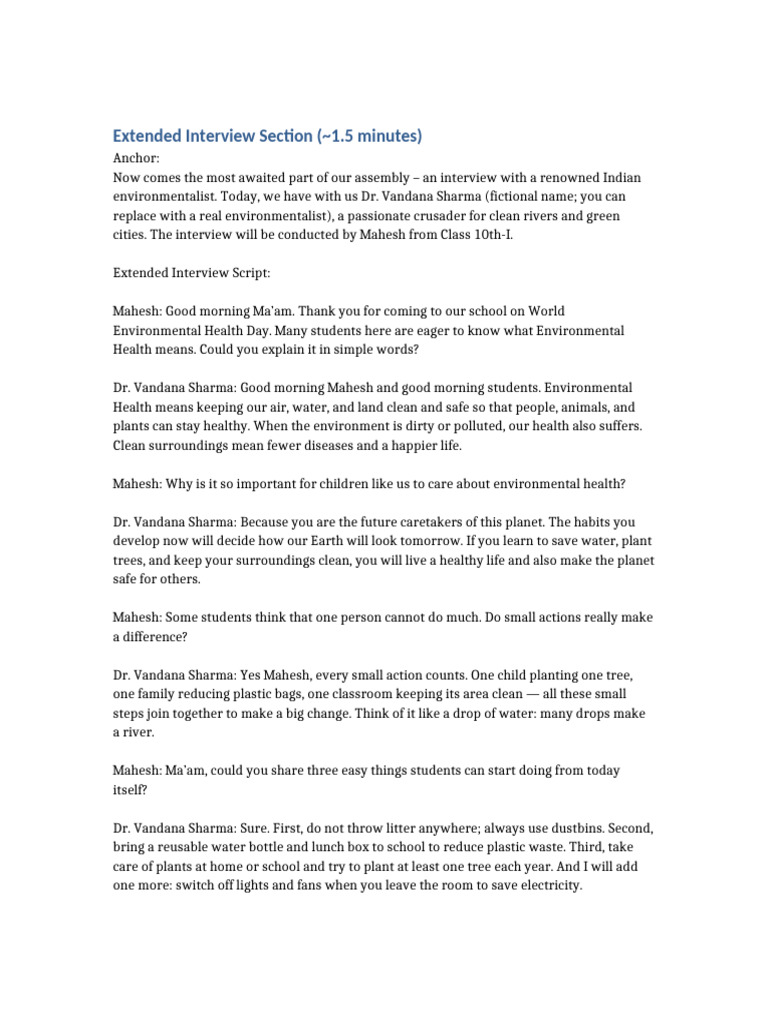 Extended Interview Section (~1.5 minutes)

Anchor:
Now comes the most awaited part of our assembly – an interview with a renowned Indian environmentalist. Today, we have with us Dr. Vandana Sharma (fictional name; you can replace with a real environmentalist), a passionate crusader for clean rivers and green cities. The interview will be conducted by Mahesh from Class 10th-I.

Extended Interview Script:

Mahesh: Good morning Ma'am. Thank you for coming to our school on World Environmental Health Day. Many students here are eager to know what Environmental Health means. Could you explain it in simple words?

Dr. Vandana Sharma: Good morning Mahesh and good morning students. Environmental Health means keeping our air, water, and land clean and safe so that people, animals, and plants can stay healthy. When the environment is dirty or polluted, our health also suffers. Clean surroundings mean fewer diseases and a happier life.

Mahesh: Why is it so important for children like us to care about environmental health?

Dr. Vandana Sharma: Because you are the future caretakers of this planet. The habits you develop now will decide how our Earth will look tomorrow. If you learn to save water, plant trees, and keep your surroundings clean, you will live a healthy life and also make the planet safe for others.

Mahesh: Some students think that one person cannot do much. Do small actions really make a difference?

Dr. Vandana Sharma: Yes Mahesh, every small action counts. One child planting one tree, one family reducing plastic bags, one classroom keeping its area clean — all these small steps join together to make a big change. Think of it like a drop of water: many drops make a river.

Mahesh: Ma'am, could you share three easy things students can start doing from today itself?

Dr. Vandana Sharma: Sure. First, do not throw litter anywhere; always use dustbins. Second, bring a reusable water bottle and lunch box to school to reduce plastic waste. Third, take care of plants at home or school and try to plant at least one tree each year. And I will add one more: switch off lights and fans when you leave the room to save electricity.